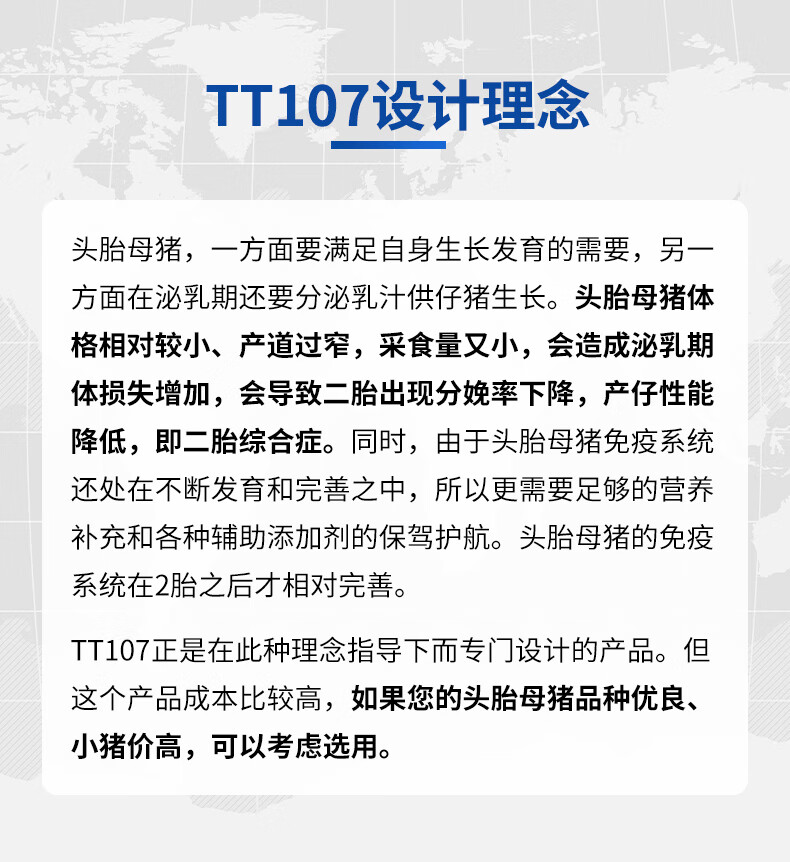 TT107设计理念

头胎母猪，一方面要满足自身生长发育的需要，另一方面在泌乳期还要分泌乳汁供仔猪生长。头胎母猪体格相对较小、产道过窄，采食量又小，会造成泌乳期体损失增加，会导致二胎出现分娩率下降，产仔性能降低，即二胎综合症。同时，由于头胎母猪免疫系统还处在不断发育和完善之中，所以更需要足够的营养补充和各种辅助添加剂的保驾护航。头胎母猪的免疫系统在2胎之后才相对完善。

TT107正是在此种理念指导下而专门设计的产品。但这个产品成本比较高，如果您的头胎母猪品种优良、小猪价高，可以考虑选用。